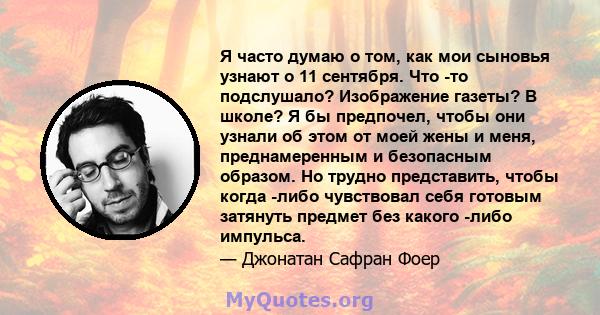 Я часто думаю о том, как мои сыновья узнают о 11 сентября. Что -то подслушало? Изображение газеты? В школе? Я бы предпочел, чтобы они узнали об этом от моей жены и меня, преднамеренным и безопасным образом. Но трудно представить, чтобы когда -либо чувствовал себя готовым затянуть предмет без какого -либо импульса.

— Джонатан Сафран Фоер

MyQuotes.org